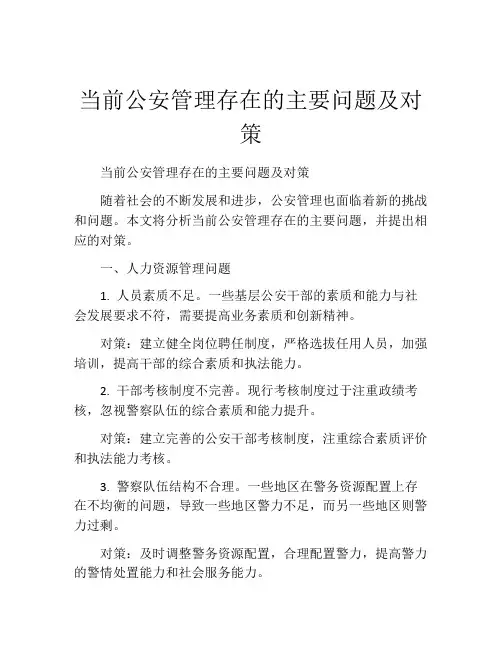 当前公安管理存在的主要问题及对策

当前公安管理存在的主要问题及对策

随着社会的不断发展和进步，公安管理也面临着新的挑战和问题。本文将分析当前公安管理存在的主要问题，并提出相应的对策。

一、人力资源管理问题

1. 人员素质不足。一些基层公安干部的素质和能力与社会发展要求不符，需要提高业务素质和创新精神。

对策：建立健全岗位聘任制度，严格选拔任用人员，加强培训，提高干部的综合素质和执法能力。

2. 干部考核制度不完善。现行考核制度过于注重政绩考核，忽视警察队伍的综合素质和能力提升。

对策：建立完善的公安干部考核制度，注重综合素质评价和执法能力考核。

3. 警察队伍结构不合理。一些地区在警务资源配置上存在不均衡的问题，导致一些地区警力不足，而另一些地区则警力过剩。

对策：及时调整警务资源配置，合理配置警力，提高警力的警情处置能力和社会服务能力。